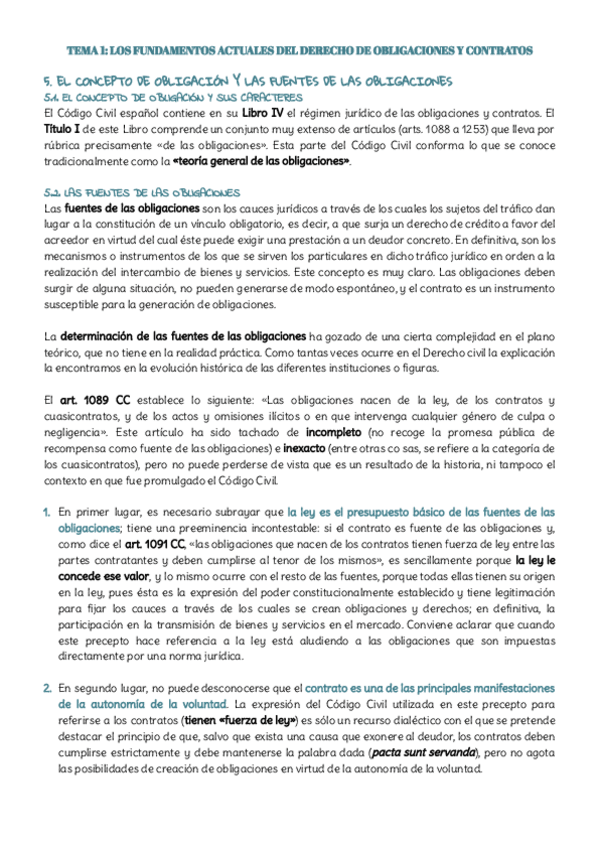 TEMA 1: LOS FUNDAMENTOS ACTUALES DEL DERECHO DE OBLIGACIONES Y CONTRATOS

5. EL CONCEPTO DE OBLIGACIÓN Y LAS FUENTES DE LAS OBLIGACIONES

5.1. EL CONCEPTO DE OBLIGACIÓN Y SUS CARACTERES

El Código Civil español contiene en su Libro IV el régimen jurídico de las obligaciones y contratos. El Título I de este Libro comprende un conjunto muy extenso de artículos (arts. 1088 a 1253) que lleva por rúbrica precisamente «de las obligaciones». Esta parte del Código Civil conforma lo que se conoce tradicionalmente como la «teoría general de las obligaciones».

5.2. LAS FUENTES DE LAS OBLIGACIONES

Las fuentes de las obligaciones son los cauces jurídicos a través de los cuales los sujetos del tráfico dan lugar a la constitución de un vínculo obligatorio, es decir, a que surja un derecho de crédito a favor del acreedor en virtud del cual éste puede exigir una prestación a un deudor concreto. En definitiva, son los mecanismos o instrumentos de los que se sirven los particulares en dicho tráfico jurídico en orden a la realización del intercambio de bienes y servicios. Este concepto es muy claro. Las obligaciones deben surgir de alguna situación, no pueden generarse de modo espontáneo, y el contrato es un instrumento susceptible para la generación de obligaciones.

La determinación de las fuentes de las obligaciones ha gozado de una cierta complejidad en el plano teórico, que no tiene en la realidad práctica. Como tantas veces ocurre en el Derecho civil la explicación la encontramos en la evolución histórica de las diferentes instituciones o figuras.

El art. 1089 CC establece lo siguiente: «Las obligaciones nacen de la ley, de los contratos y cuasicontratos, y de los actos y omisiones ilícitos o en que intervenga cualquier género de culpa o negligencia». Este artículo ha sido tachado de incompleto (no recoge la promesa pública de recompensa como fuente de las obligaciones) e inexacto (entre otras co sas, se refiere a la categoría de los cuasicontratos), pero no puede perderse de vista que es un resultado de la historia, ni tampoco el contexto en que fue promulgado el Código Civil.

1. En primer lugar, es necesario subrayar que la ley es el presupuesto básico de las fuentes de las obligaciones; tiene una preeminencia incontestable: si el contrato es fuente de las obligaciones y, como dice el art. 1091 CC, «las obligaciones que nacen de los contratos tienen fuerza de ley entre las partes contratantes y deben cumplirse al tenor de los mismos», es sencillamente porque la ley le concede ese valor, y lo mismo ocurre con el resto de las fuentes, porque todas ellas tienen su origen en la ley, pues ésta es la expresión del poder constitucionalmente establecido y tiene legitimación para fijar los cauces a través de los cuales se crean obligaciones y derechos; en definitiva, la participación en la transmisión de bienes y servicios en el mercado. Conviene aclarar que cuando este precepto hace referencia a la ley está aludiendo a las obligaciones que son impuestas directamente por una norma jurídica.

2. En segundo lugar, no puede desconocerse que el contrato es una de las principales manifestaciones de la autonomía de la voluntad. La expresión del Código Civil utilizada en este precepto para referirse a los contratos (tienen «fuerza de ley») es sólo un recurso dialéctico con el que se pretende destacar el principio de que, salvo que exista una causa que exonere al deudor, los contratos deben cumplirse estrictamente y debe mantenerse la palabra dada (pacta sunt servanda), pero no agota las posibilidades de creación de obligaciones en virtud de la autonomía de la voluntad.